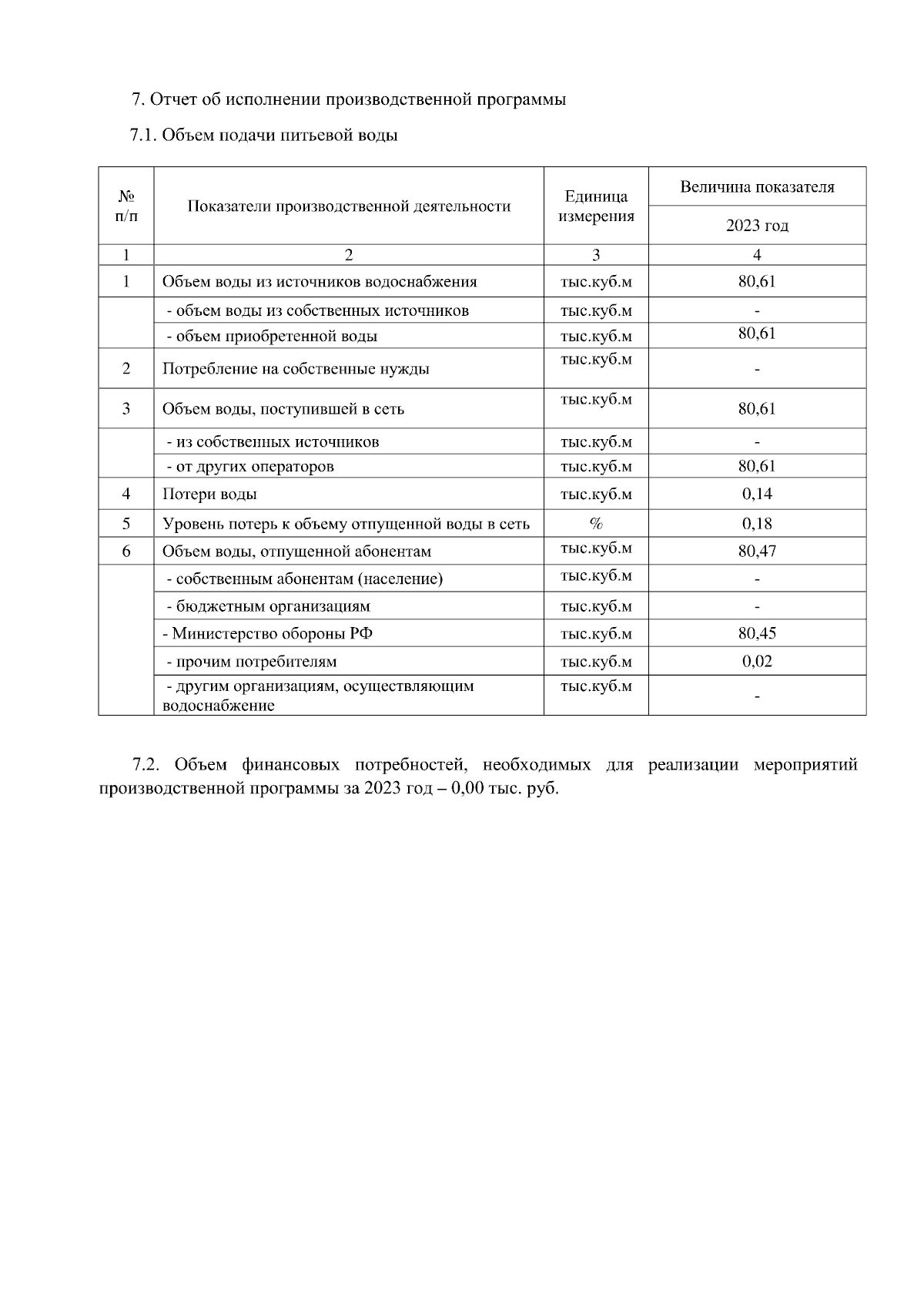 7. Отчет об исполнении производственной программы

7.1. Объем подачи питьевой воды

| № п/п | Показатели производственной деятельности | Единица измерения | Величина показателя 2023 год |
|---|---|---|---|
| 1 | 2 | 3 | 4 |
| 1 | Объем воды из источников водоснабжения | тыс.куб.м | 80,61 |
| | - объем воды из собственных источников | тыс.куб.м | - |
| | - объем приобретенной воды | тыс.куб.м | 80,61 |
| 2 | Потребление на собственные нужды | тыс.куб.м | - |
| 3 | Объем воды, поступившей в сеть | тыс.куб.м | 80,61 |
| | - из собственных источников | тыс.куб.м | - |
| | - от других операторов | тыс.куб.м | 80,61 |
| 4 | Потери воды | тыс.куб.м | 0,14 |
| 5 | Уровень потерь к объему отпущенной воды в сеть | % | 0,18 |
| 6 | Объем воды, отпущенной абонентам | тыс.куб.м | 80,47 |
| | - собственным абонентам (население) | тыс.куб.м | - |
| | - бюджетным организациям | тыс.куб.м | - |
| | - Министерство обороны РФ | тыс.куб.м | 80,45 |
| | - прочим потребителям | тыс.куб.м | 0,02 |
| | - другим организациям, осуществляющим водоснабжение | тыс.куб.м | - |

7.2. Объем финансовых потребностей, необходимых для реализации мероприятий производственной программы за 2023 год – 0,00 тыс. руб.